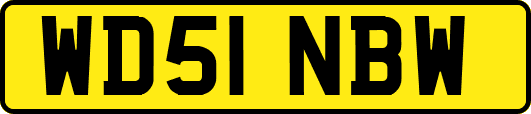 WD51 NBW